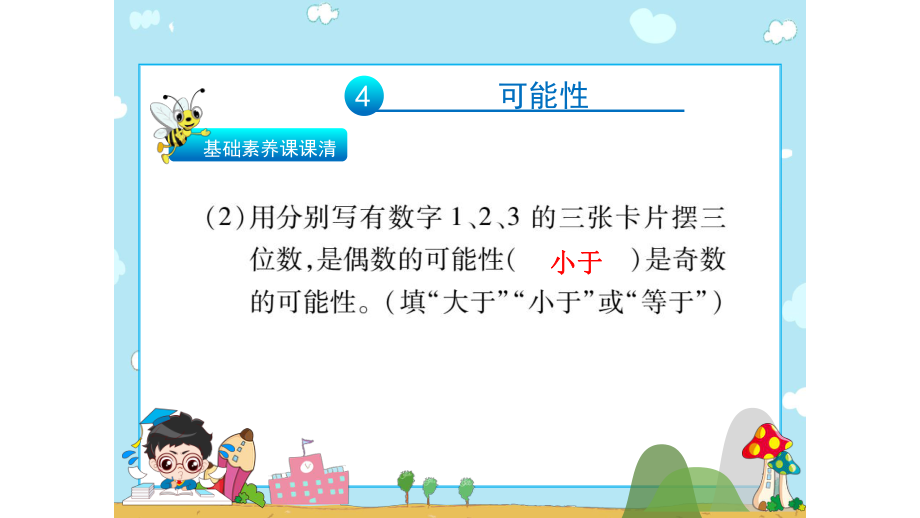 4 可能性

基础素养课课清

(2)用分别写有数字 1、2、3 的三张卡片摆三位数,是偶数的可能性( 小于 )是奇数的可能性。(填“大于”“小于”或“等于”)